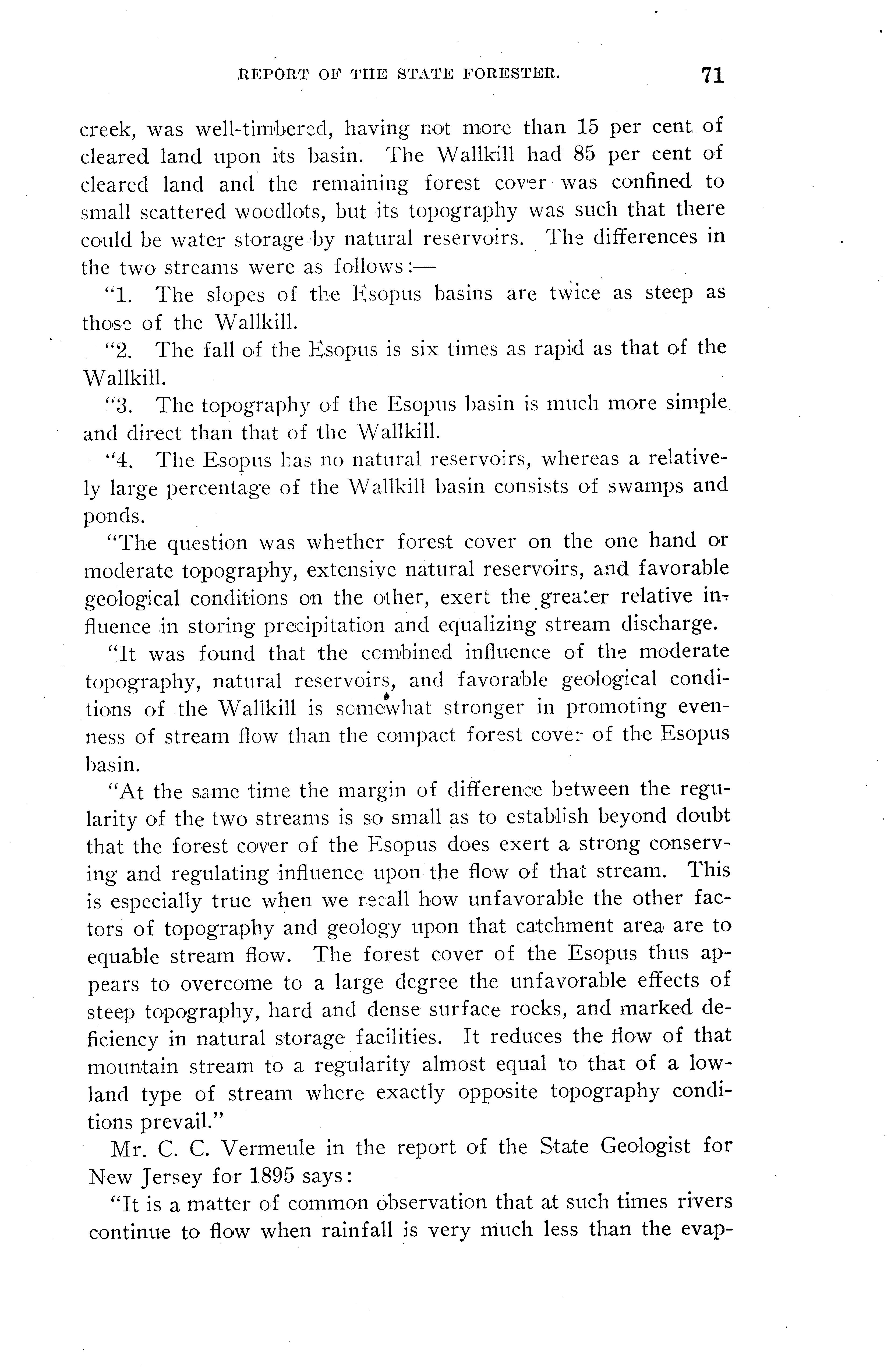 REPORT OF THE STATE FORESTER. 71

creek, was well-timbered, having not more than 15 per cent of cleared land upon its basin. The Wallkill had 85 per cent of cleared land and the remaining forest cover was confined to small scattered woodlots, but its topography was such that there could be water storage by natural reservoirs. The differences in the two streams were as follows:—

"1. The slopes of the Esopus basins are twice as steep as those of the Wallkill.

"2. The fall of the Esopus is six times as rapid as that of the Wallkill.

"3. The topography of the Esopus basin is much more simple and direct than that of the Wallkill.

"4. The Esopus has no natural reservoirs, whereas a relatively large percentage of the Wallkill basin consists of swamps and ponds.

"The question was whether forest cover on the one hand or moderate topography, extensive natural reservoirs, and favorable geological conditions on the other, exert the greater relative influence in storing precipitation and equalizing stream discharge.

"It was found that the combined influence of the moderate topography, natural reservoirs, and favorable geological conditions of the Wallkill is somewhat stronger in promoting evenness of stream flow than the compact forest cover of the Esopus basin.

"At the same time the margin of difference between the regularity of the two streams is so small as to establish beyond doubt that the forest cover of the Esopus does exert a strong conserving and regulating influence upon the flow of that stream. This is especially true when we recall how unfavorable the other factors of topography and geology upon that catchment area are to equable stream flow. The forest cover of the Esopus thus appears to overcome to a large degree the unfavorable effects of steep topography, hard and dense surface rocks, and marked deficiency in natural storage facilities. It reduces the flow of that mountain stream to a regularity almost equal to that of a lowland type of stream where exactly opposite topography conditions prevail."

Mr. C. C. Vermeule in the report of the State Geologist for New Jersey for 1895 says:

"It is a matter of common observation that at such times rivers continue to flow when rainfall is very much less than the evap-